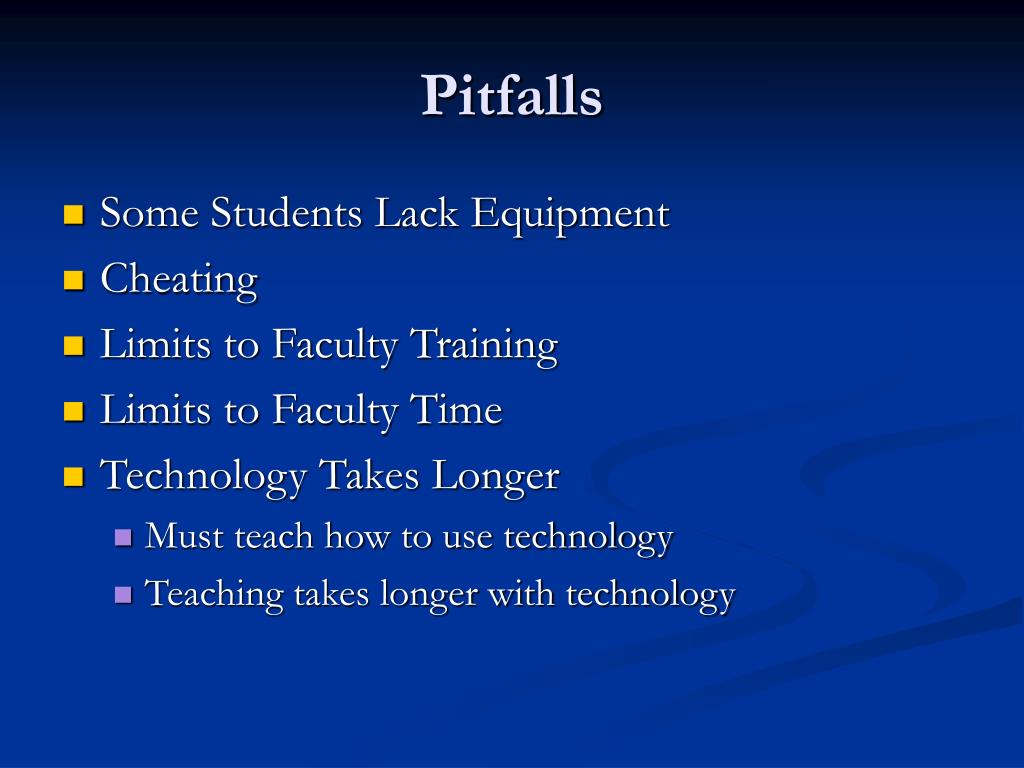 Pitfalls

- Some Students Lack Equipment
- Cheating
- Limits to Faculty Training
- Limits to Faculty Time
- Technology Takes Longer
  - Must teach how to use technology
  - Teaching takes longer with technology